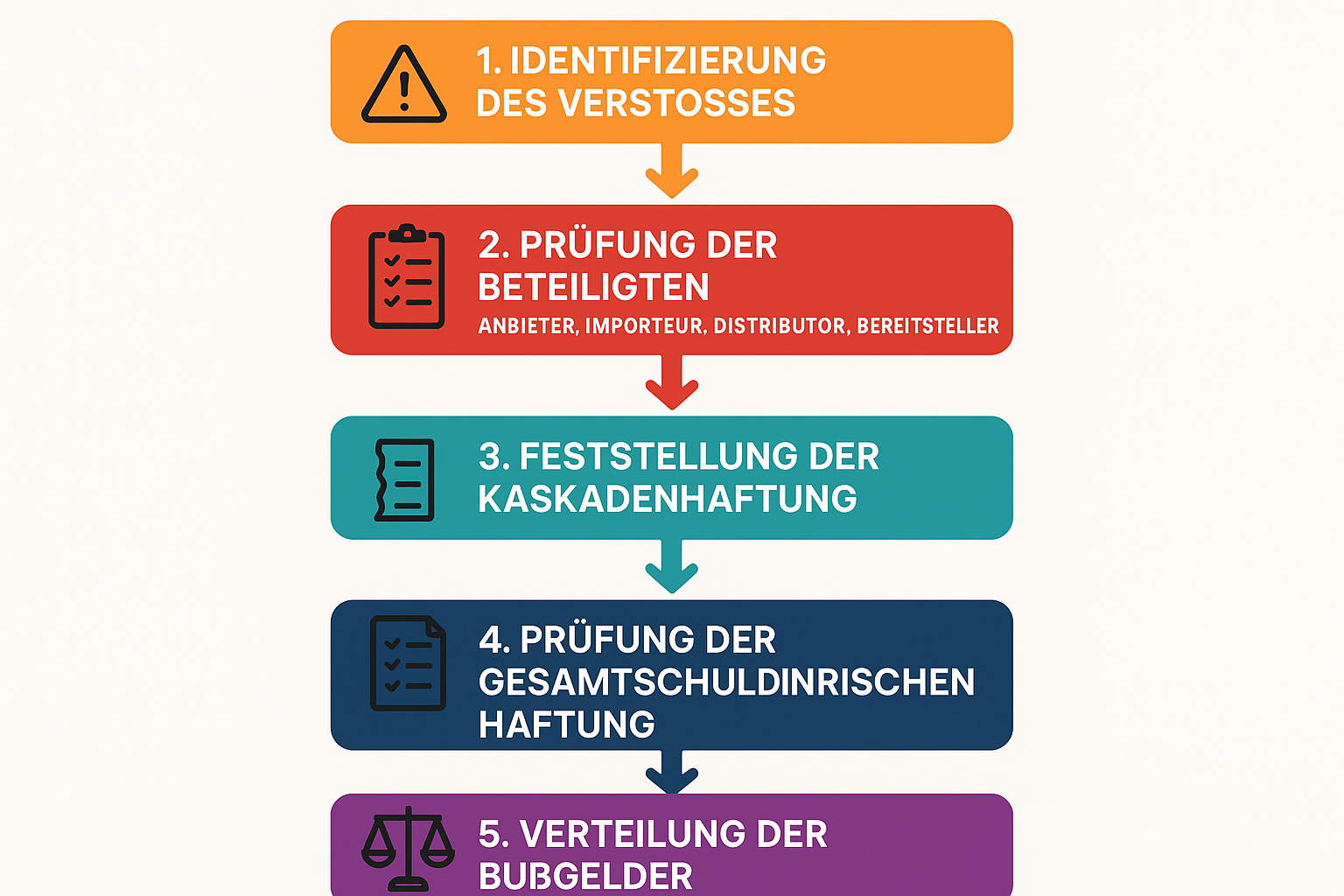 1. IDENTIFIZIERUNG DES VERSTOSSES

2. PRÜFUNG DER BETEILIGTEN
ANBIETER, IMPORTEUR, DISTRIBUTOR, BEREITSTELLER

3. FESTSTELLUNG DER KASKADENHAFTUNG

4. PRÜFUNG DER GESAMTSCHULDINRISCHEN HAFTUNG

5. VERTEILUNG DER BUßGELDER